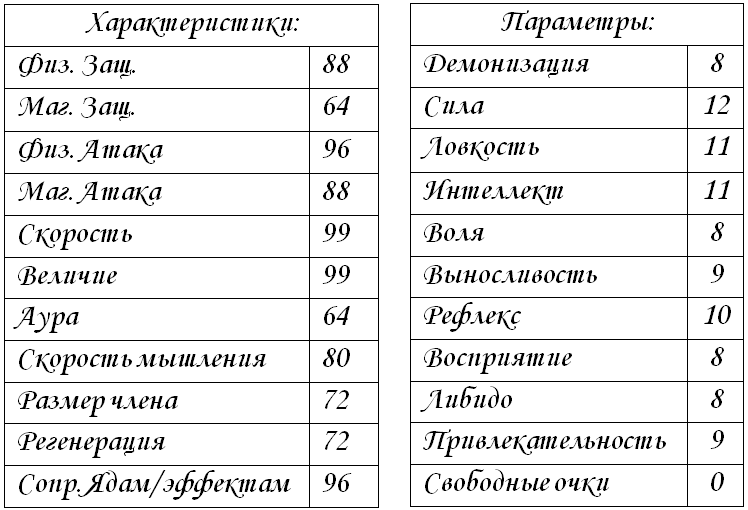 | Характеристики: | |
|---|---|
| Физ. Защ. | 88 |
| Маг. Защ. | 64 |
| Физ. Атака | 96 |
| Маг. Атака | 88 |
| Скорость | 99 |
| Величие | 99 |
| Аура | 64 |
| Скорость мышления | 80 |
| Размер члена | 72 |
| Регенерация | 72 |
| Сопр. Ядам/эффектам | 96 |

| Параметры: | |
|---|---|
| Демонизация | 8 |
| Сила | 12 |
| Ловкость | 11 |
| Интеллект | 11 |
| Воля | 8 |
| Выносливость | 9 |
| Рефлекс | 10 |
| Восприятие | 8 |
| Либидо | 8 |
| Привлекательность | 9 |
| Свободные очки | 0 |